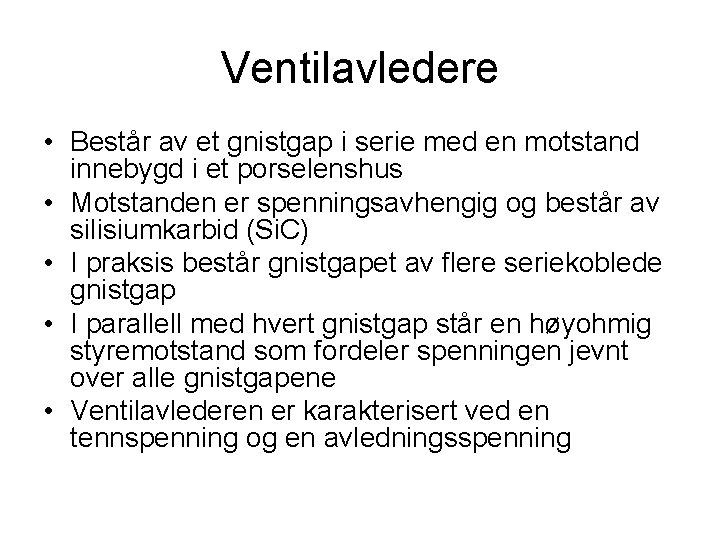 Ventilavledere

• Består av et gnistgap i serie med en motstand innebygd i et porselenshus
• Motstanden er spenningsavhengig og består av silisiumkarbid (SiC)
• I praksis består gnistgapet av flere seriekoblede gnistgap
• I parallell med hvert gnistgap står en høyohmig styremotstand som fordeler spenningen jevnt over alle gnistgapene
• Ventilavlederen er karakterisert ved en tennspenning og en avledningsspenning